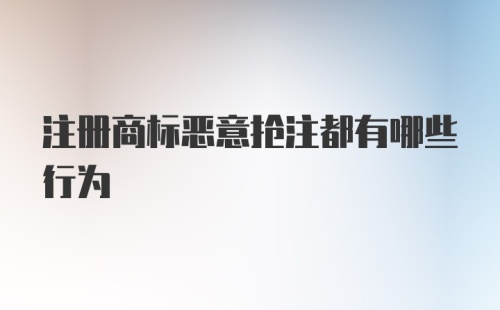 注册商标恶意抢注都有哪些行为